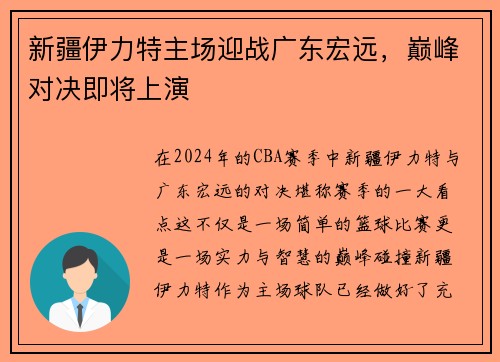 新疆伊力特主场迎战广东宏远，巅峰对决即将上演

在2024年的CBA赛季中新疆伊力特与广东宏远的对决堪称赛季的一大看点这不仅是一场简单的篮球比赛更是一场实力与智慧的巅峰碰撞新疆伊力特作为主场球队已经做好了充